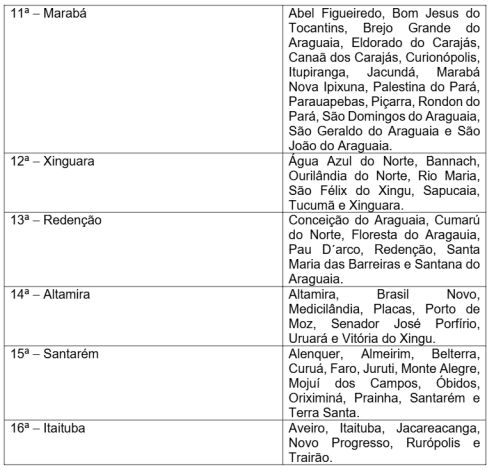 | | |
|---|---|
| 11ª – Marabá | Abel Figueiredo, Bom Jesus do Tocantins, Brejo Grande do Araguaia, Eldorado do Carajás, Canaã dos Carajás, Curionópolis, Itupiranga, Jacundá, Marabá Nova Ipixuna, Palestina do Pará, Parauapebas, Piçarra, Rondon do Pará, São Domingos do Araguaia, São Geraldo do Araguaia e São João do Araguaia. |
| 12ª – Xinguara | Água Azul do Norte, Bannach, Ourilândia do Norte, Rio Maria, São Félix do Xingu, Sapucaia, Tucumã e Xinguara. |
| 13ª – Redenção | Conceição do Araguaia, Cumarú do Norte, Floresta do Aragauia, Pau D´arco, Redenção, Santa Maria das Barreiras e Santana do Araguaia. |
| 14ª – Altamira | Altamira, Brasil Novo, Medicilândia, Placas, Porto de Moz, Senador José Porfírio, Uruará e Vitória do Xingu. |
| 15ª – Santarém | Alenquer, Almeirim, Belterra, Curuá, Faro, Juruti, Monte Alegre, Mojuí dos Campos, Óbidos, Oriximiná, Prainha, Santarém e Terra Santa. |
| 16ª – Itaituba | Aveiro, Itaituba, Jacareacanga, Novo Progresso, Rurópolis e Trairão. |